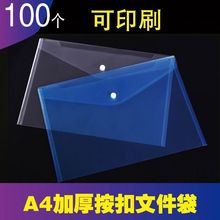 100个 可印刷

A4加厚按扣文件袋